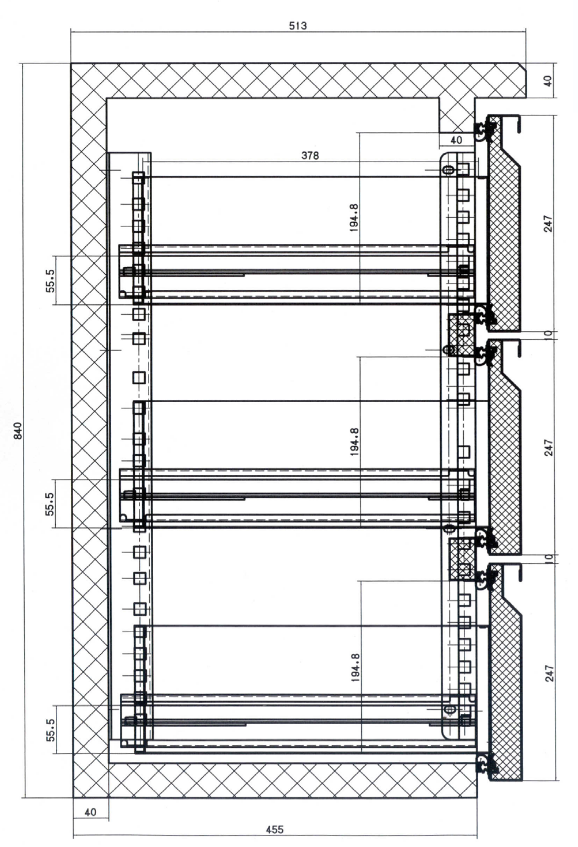 513
40
40
378
194.8
247
55.5
10
840
194.8
247
55.5
10
194.8
247
55.5
40
455